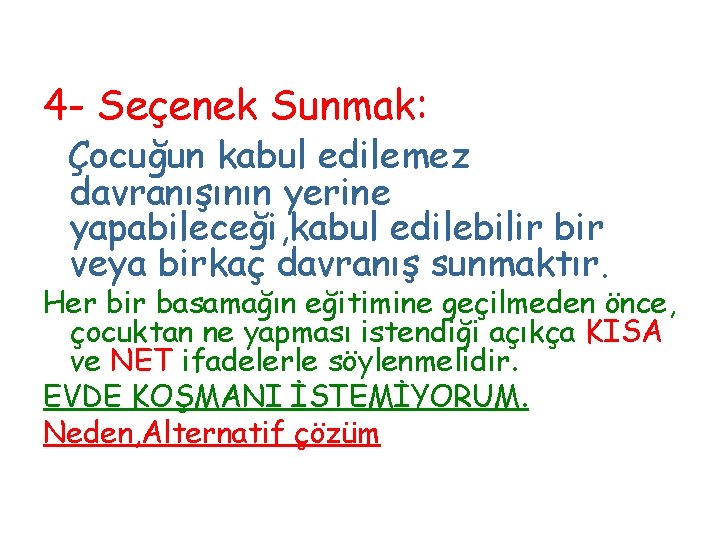 4- Seçenek Sunmak:

Çocuğun kabul edilemez davranışının yerine yapabileceği,kabul edilebilir bir veya birkaç davranış sunmaktır.

Her bir basamağın eğitimine geçilmeden önce, çocuktan ne yapması istendiği açıkça KISA ve NET ifadelerle söylenmelidir.

EVDE KOŞMANI İSTEMİYORUM.

Neden,Alternatif çözüm